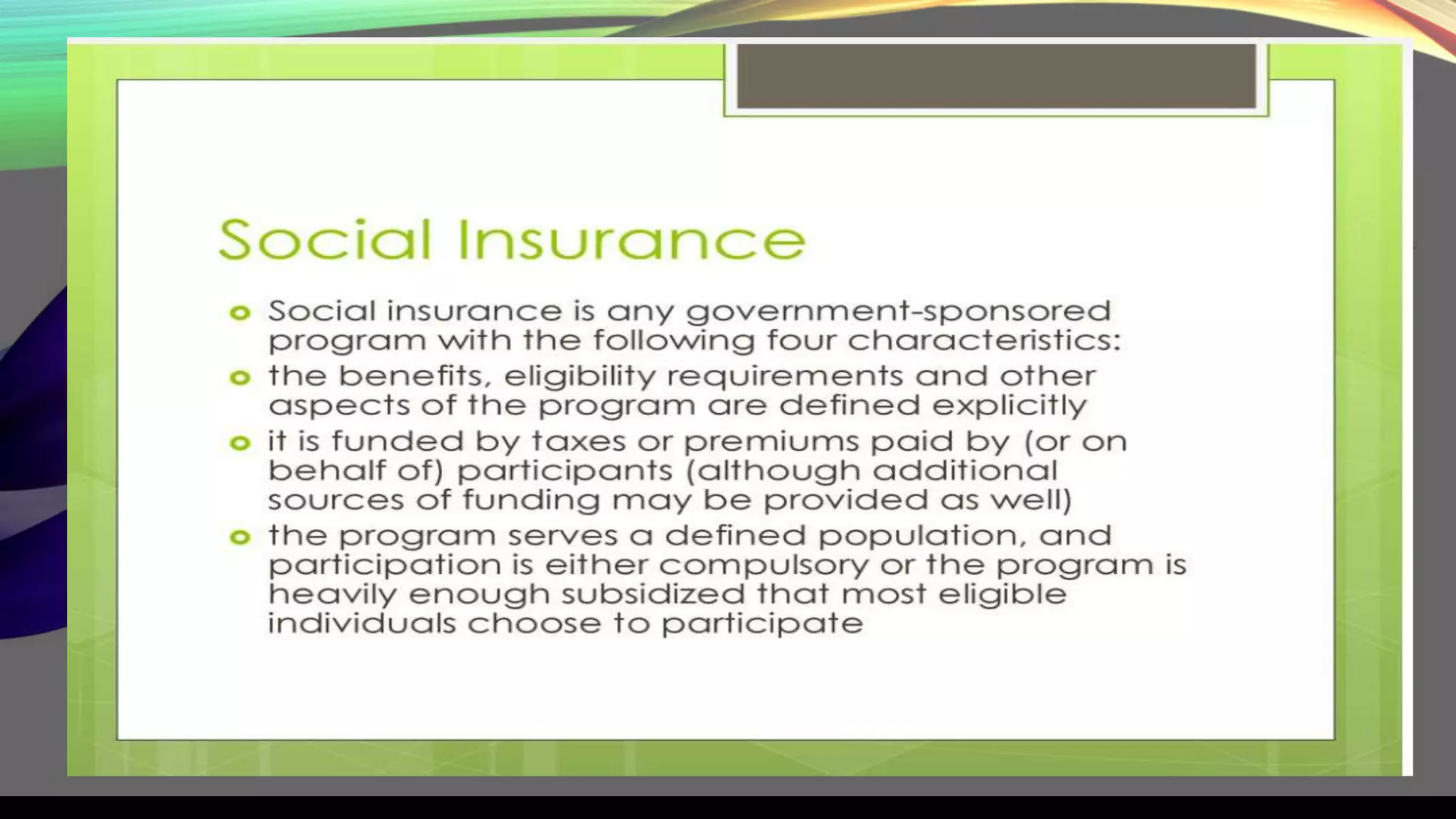 Social Insurance

• Social insurance is any government-sponsored program with the following four characteristics:
• the benefits, eligibility requirements and other aspects of the program are defined explicitly
• it is funded by taxes or premiums paid by (or on behalf of) participants (although additional sources of funding may be provided as well)
• the program serves a defined population, and participation is either compulsory or the program is heavily enough subsidized that most eligible individuals choose to participate